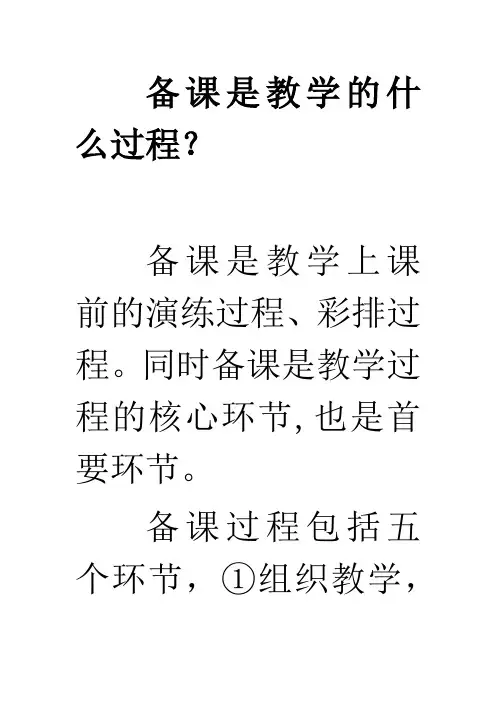 备课是教学的什么过程?

备课是教学上课前的演练过程、彩排过程。同时备课是教学过程的核心环节,也是首要环节。

备课过程包括五个环节,①组织教学,